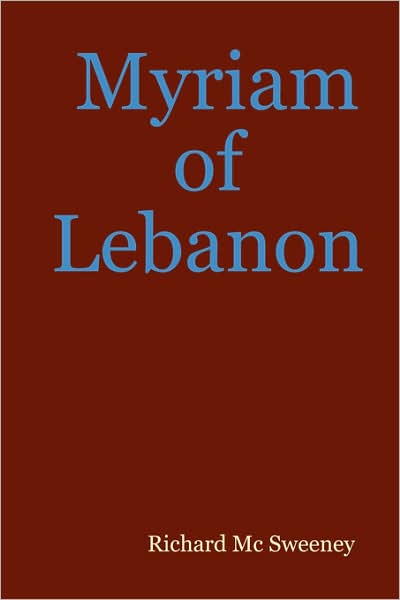 Myriam
of
Lebanon

Richard Mc Sweeney